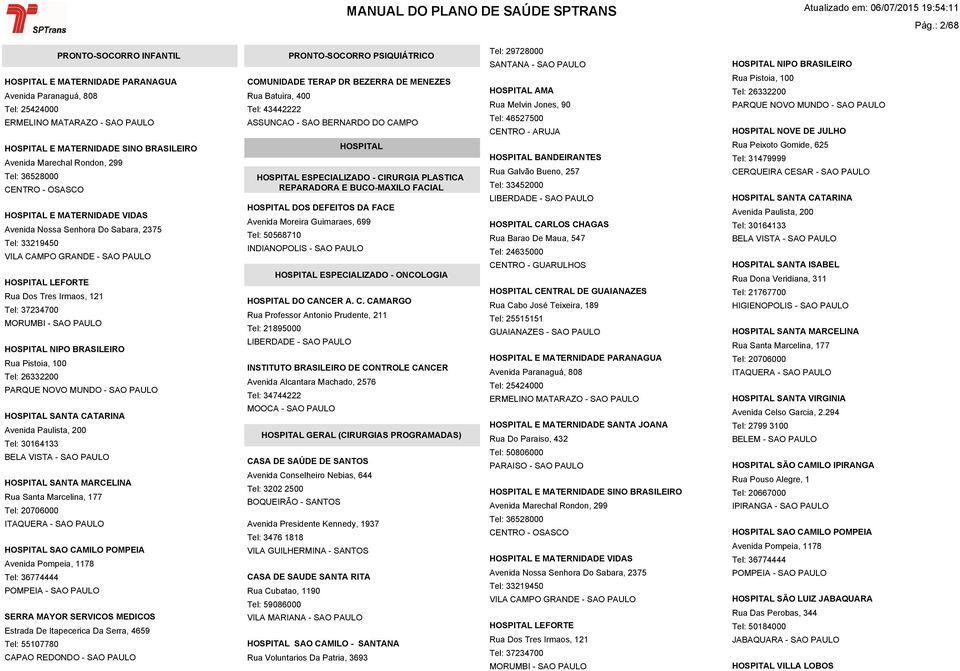 SPTrans

MANUAL DO PLANO DE SAÚDE SPTRANS

Atualizado em: 06/07/2015 19:54:11
Pág.: 2/68

PRONTO-SOCORRO INFANTIL

HOSPITAL E MATERNIDADE PARANAGUA
Avenida Paranaguá, 808
Tel: 25424000
ERMELINO MATARAZO - SAO PAULO

HOSPITAL E MATERNIDADE SINO BRASILEIRO
Avenida Marechal Rondon, 299
Tel: 36528000
CENTRO - OSASCO

HOSPITAL E MATERNIDADE VIDAS
Avenida Nossa Senhora Do Sabara, 2375
Tel: 33219450
VILA CAMPO GRANDE - SAO PAULO

HOSPITAL LEFORTE
Rua Dos Tres Irmaos, 121
Tel: 37234700
MORUMBI - SAO PAULO

HOSPITAL NIPO BRASILEIRO
Rua Pistoia, 100
Tel: 26332200
PARQUE NOVO MUNDO - SAO PAULO

HOSPITAL SANTA CATARINA
Avenida Paulista, 200
Tel: 30164133
BELA VISTA - SAO PAULO

HOSPITAL SANTA MARCELINA
Rua Santa Marcelina, 177
Tel: 20706000
ITAQUERA - SAO PAULO

HOSPITAL SAO CAMILO POMPEIA
Avenida Pompeia, 1178
Tel: 36774444
POMPEIA - SAO PAULO

SERRA MAYOR SERVICOS MEDICOS
Estrada De Itapecerica Da Serra, 4659
Tel: 55107780
CAPAO REDONDO - SAO PAULO

PRONTO-SOCORRO PSIQUIÁTRICO

COMUNIDADE TERAP DR BEZERRA DE MENEZES
Rua Batuira, 400
Tel: 43442222
ASSUNCAO - SAO BERNARDO DO CAMPO

HOSPITAL

HOSPITAL ESPECIALIZADO - CIRURGIA PLASTICA REPARADORA E BUCO-MAXILO FACIAL

HOSPITAL DOS DEFEITOS DA FACE
Avenida Moreira Guimaraes, 699
Tel: 50568710
INDIANOPOLIS - SAO PAULO

HOSPITAL ESPECIALIZADO - ONCOLOGIA

HOSPITAL DO CANCER A. C. CAMARGO
Rua Professor Antonio Prudente, 211
Tel: 21895000
LIBERDADE - SAO PAULO

INSTITUTO BRASILEIRO DE CONTROLE CANCER
Avenida Alcantara Machado, 2576
Tel: 34744222
MOOCA - SAO PAULO

HOSPITAL GERAL (CIRURGIAS PROGRAMADAS)

CASA DE SAÚDE DE SANTOS
Avenida Conselheiro Nebias, 644
Tel: 3202 2500
BOQUEIRÃO - SANTOS

Avenida Presidente Kennedy, 1937
Tel: 3476 1818
VILA GUILHERMINA - SANTOS

CASA DE SAUDE SANTA RITA
Rua Cubatao, 1190
Tel: 59086000
VILA MARIANA - SAO PAULO

HOSPITAL SAO CAMILO - SANTANA
Rua Voluntarios Da Patria, 3693
Tel: 29728000
SANTANA - SAO PAULO

HOSPITAL AMA
Rua Melvin Jones, 90
Tel: 46527500
CENTRO - ARUJA

HOSPITAL BANDEIRANTES
Rua Galvão Bueno, 257
Tel: 33452000
LIBERDADE - SAO PAULO

HOSPITAL CARLOS CHAGAS
Rua Barao De Maua, 547
Tel: 24635000
CENTRO - GUARULHOS

HOSPITAL CENTRAL DE GUAIANAZES
Rua Cabo José Teixeira, 189
Tel: 25515151
GUAIANAZES - SAO PAULO

HOSPITAL E MATERNIDADE PARANAGUA
Avenida Paranaguá, 808
Tel: 25424000
ERMELINO MATARAZO - SAO PAULO

HOSPITAL E MATERNIDADE SANTA JOANA
Rua Do Paraiso, 432
Tel: 50806000
PARAISO - SAO PAULO

HOSPITAL E MATERNIDADE SINO BRASILEIRO
Avenida Marechal Rondon, 299
Tel: 36528000
CENTRO - OSASCO

HOSPITAL E MATERNIDADE VIDAS
Avenida Nossa Senhora Do Sabara, 2375
Tel: 33219450
VILA CAMPO GRANDE - SAO PAULO

HOSPITAL LEFORTE
Rua Dos Tres Irmaos, 121
Tel: 37234700
MORUMBI - SAO PAULO

HOSPITAL NIPO BRASILEIRO
Rua Pistoia, 100
Tel: 26332200
PARQUE NOVO MUNDO - SAO PAULO

HOSPITAL NOVE DE JULHO
Rua Peixoto Gomide, 625
Tel: 31479999
CERQUEIRA CESAR - SAO PAULO

HOSPITAL SANTA CATARINA
Avenida Paulista, 200
Tel: 30164133
BELA VISTA - SAO PAULO

HOSPITAL SANTA ISABEL
Rua Dona Veridiana, 311
Tel: 21767700
HIGIENOPOLIS - SAO PAULO

HOSPITAL SANTA MARCELINA
Rua Santa Marcelina, 177
Tel: 20706000
ITAQUERA - SAO PAULO

HOSPITAL SANTA VIRGINIA
Avenida Celso Garcia, 2.294
Tel: 2799 3100
BELEM - SAO PAULO

HOSPITAL SÃO CAMILO IPIRANGA
Rua Pouso Alegre, 1
Tel: 20667000
IPIRANGA - SAO PAULO

HOSPITAL SAO CAMILO POMPEIA
Avenida Pompeia, 1178
Tel: 36774444
POMPEIA - SAO PAULO

HOSPITAL SÃO LUIZ JABAQUARA
Rua Das Perobas, 344
Tel: 50184000
JABAQUARA - SAO PAULO

HOSPITAL VILLA LOBOS